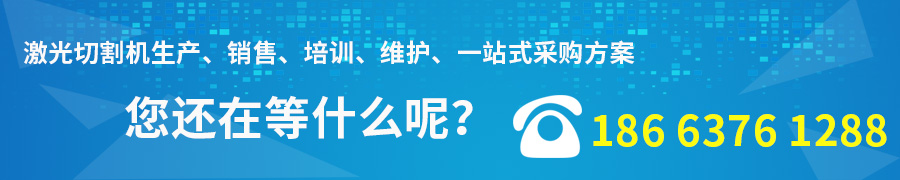 激光切割机生产、销售、培训、维护、一站式采购方案

您还在等什么呢？

186 6376 1288